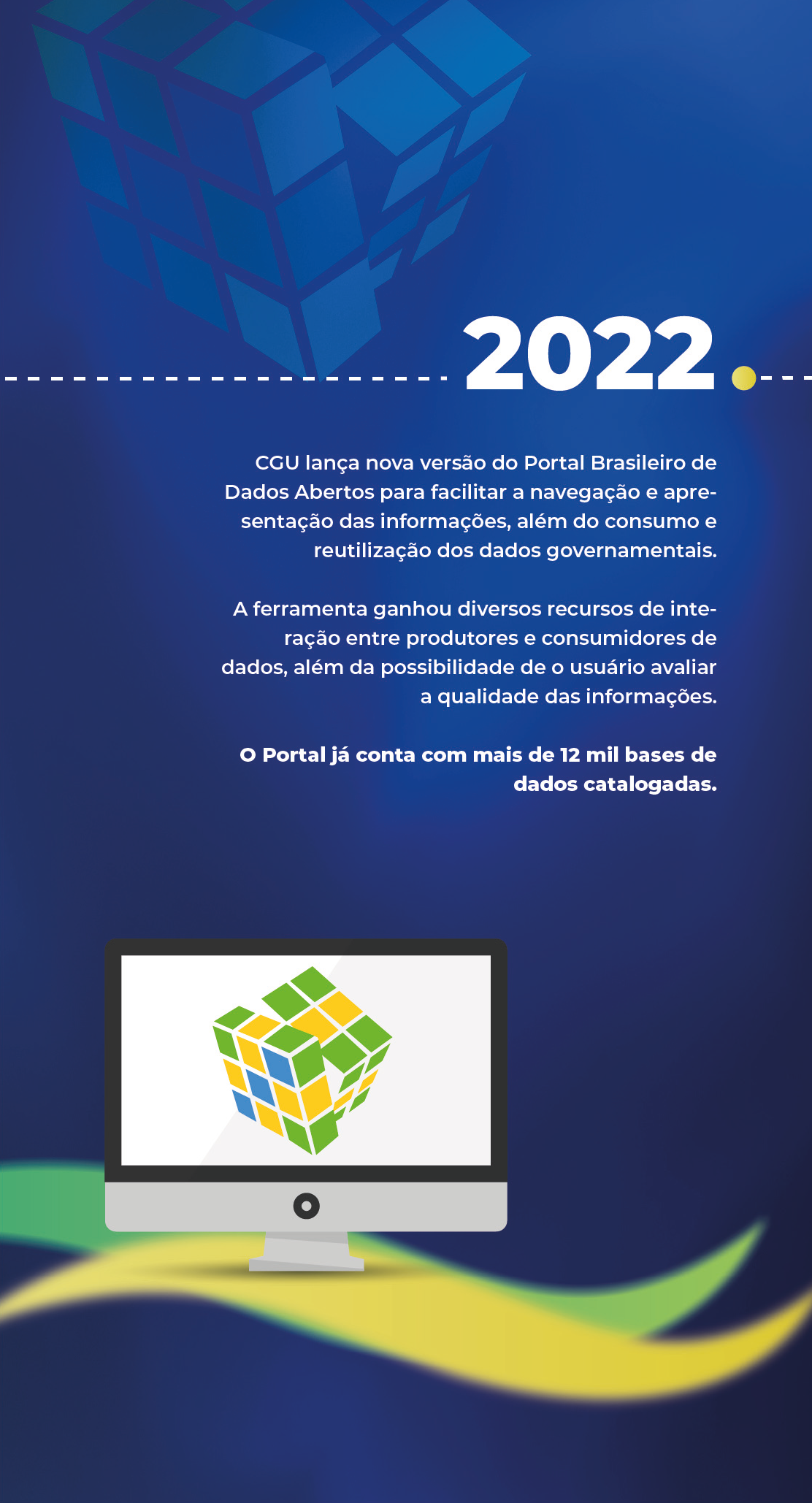 2022

CGU lança nova versão do Portal Brasileiro de Dados Abertos para facilitar a navegação e apresentação das informações, além do consumo e reutilização dos dados governamentais.

A ferramenta ganhou diversos recursos de interação entre produtores e consumidores de dados, além da possibilidade de o usuário avaliar a qualidade das informações.

O Portal já conta com mais de 12 mil bases de dados catalogadas.